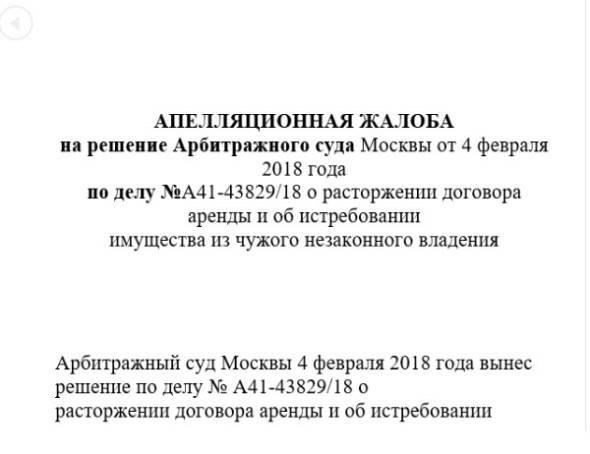 АПЕЛЛЯЦИОННАЯ ЖАЛОБА
на решение Арбитражного суда Москвы от 4 февраля 2018 года
по делу №А41-43829/18 о расторжении договора аренды и об истребовании имущества из чужого незаконного владения

Арбитражный суд Москвы 4 февраля 2018 года вынес решение по делу № А41-43829/18 о расторжении договора аренды и об истребовании